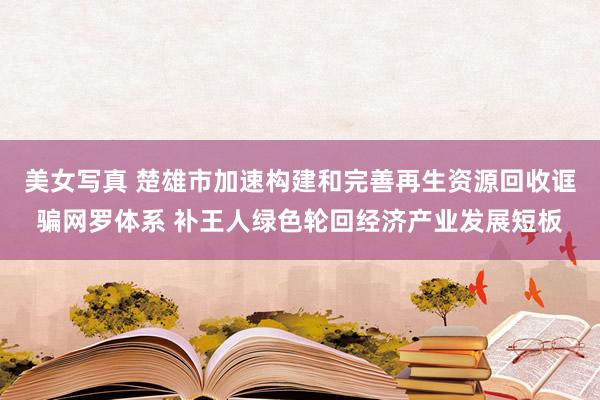 美女写真 楚雄市加速构建和完善再生资源回收诓骗网罗体系 补王人绿色轮回经济产业发展短板